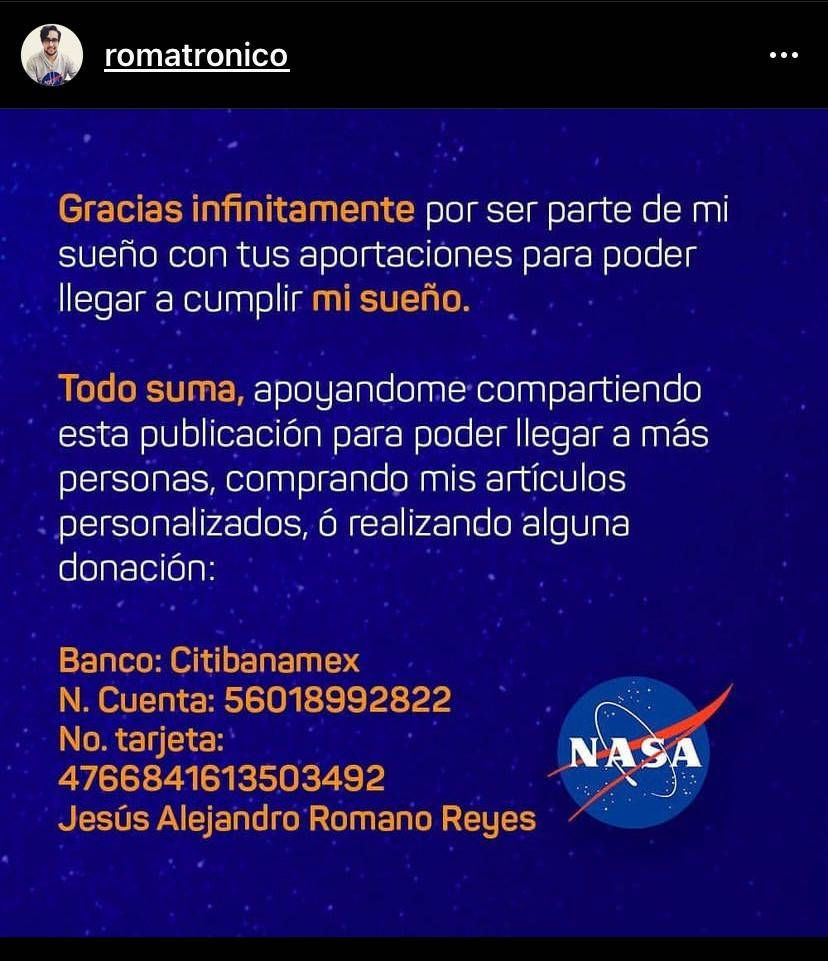 romatronico

Gracias infinitamente por ser parte de mi sueño con tus aportaciones para poder llegar a cumplir mi sueño.

Todo suma, apoyandome compartiendo esta publicación para poder llegar a más personas, comprando mis artículos personalizados, ó realizando alguna donación:

Banco: Citibanamex
N. Cuenta: 56018992822
No. tarjeta:
4766841613503492
Jesús Alejandro Romano Reyes

NASA